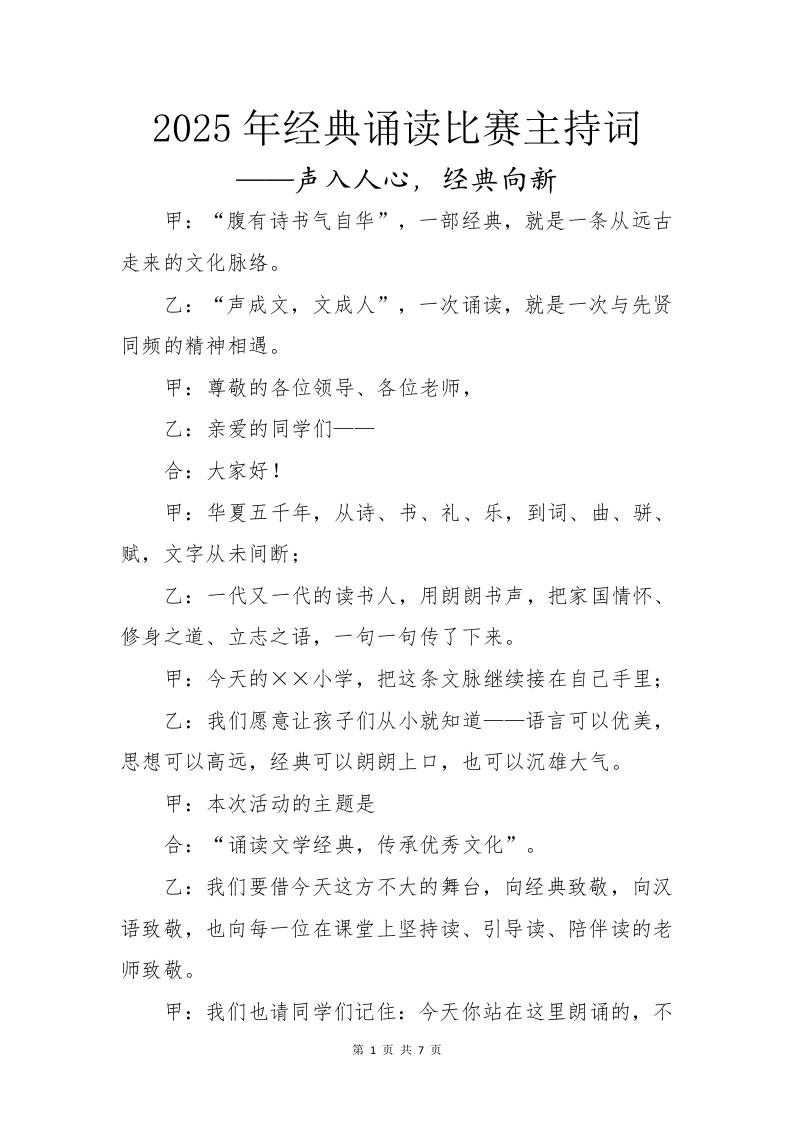 2025 年经典诵读比赛主持词

——声入人心，经典向新

甲：“腹有诗书气自华”，一部经典，就是一条从远古走来的文化脉络。

乙：“声成文，文成人”，一次诵读，就是一次与先贤同频的精神相遇。

甲：尊敬的各位领导、各位老师，

乙：亲爱的同学们——

合：大家好！

甲：华夏五千年，从诗、书、礼、乐，到词、曲、骈、赋，文字从未间断；

乙：一代又一代的读书人，用朗朗书声，把家国情怀、修身之道、立志之语，一句一句传了下来。

甲：今天的××小学，把这条文脉继续接在自己手里；

乙：我们愿意让孩子们从小就知道——语言可以优美，思想可以高远，经典可以朗朗上口，也可以沉雄大气。

甲：本次活动的主题是

合：“诵读文学经典，传承优秀文化”。

乙：我们要借今天这方不大的舞台，向经典致敬，向汉语致敬，也向每一位在课堂上坚持读、引导读、陪伴读的老师致敬。

甲：我们也请同学们记住：今天你站在这里朗诵的，不

第 1 页 共 7 页